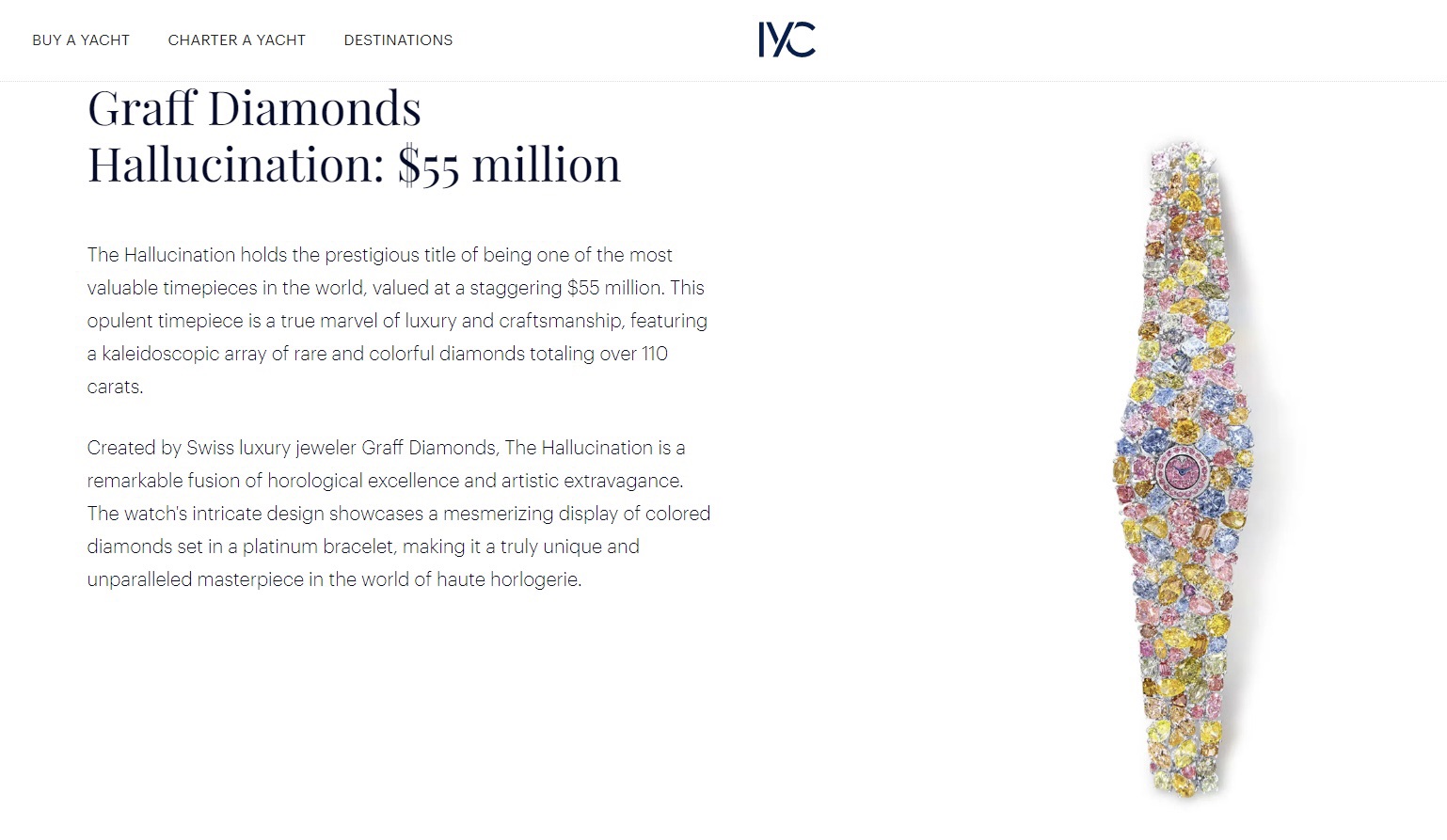 BUY A YACHT CHARTER A YACHT DESTINATIONS

IYC

Graff Diamonds Hallucination: $55 million

The Hallucination holds the prestigious title of being one of the most valuable timepieces in the world, valued at a staggering $55 million. This opulent timepiece is a true marvel of luxury and craftsmanship, featuring a kaleidoscopic array of rare and colorful diamonds totaling over 110 carats.

Created by Swiss luxury jeweler Graff Diamonds, The Hallucination is a remarkable fusion of horological excellence and artistic extravagance. The watch's intricate design showcases a mesmerizing display of colored diamonds set in a platinum bracelet, making it a truly unique and unparalleled masterpiece in the world of haute horlogerie.